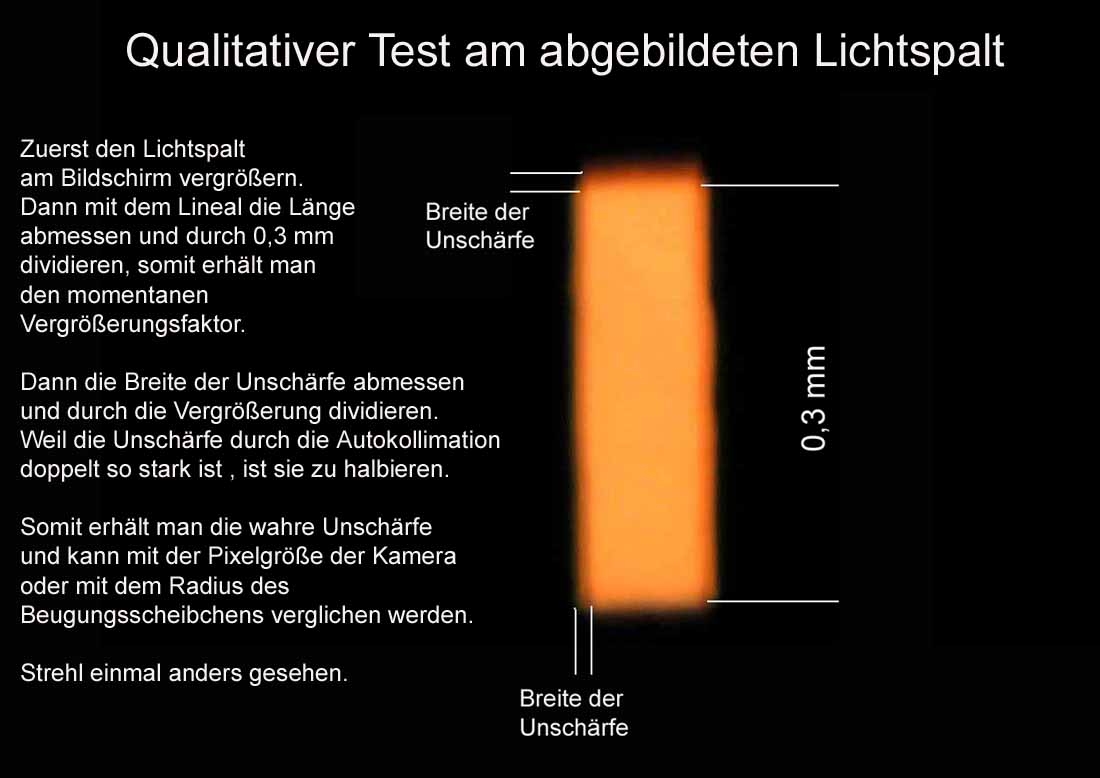 Qualitativer Test am abgebildeten Lichtspalt

Zuerst den Lichtspalt am Bildschirm vergrößern. Dann mit dem Lineal die Länge abmessen und durch 0,3 mm dividieren, somit erhält man den momentanen Vergrößerungsfaktor.

Dann die Breite der Unschärfe abmessen und durch die Vergrößerung dividieren. Weil die Unschärfe durch die Autokollimation doppelt so stark ist , ist sie zu halbieren.

Somit erhält man die wahre Unschärfe und kann mit der Pixelgröße der Kamera oder mit dem Radius des Beugungsscheibchens verglichen werden.

Strehl einmal anders gesehen.

Breite der Unschärfe

0,3 mm

Breite der Unschärfe